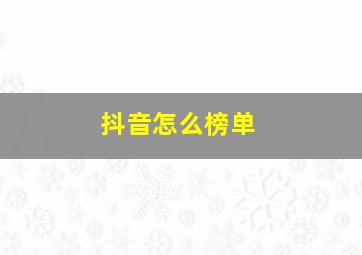 抖音怎么榜单